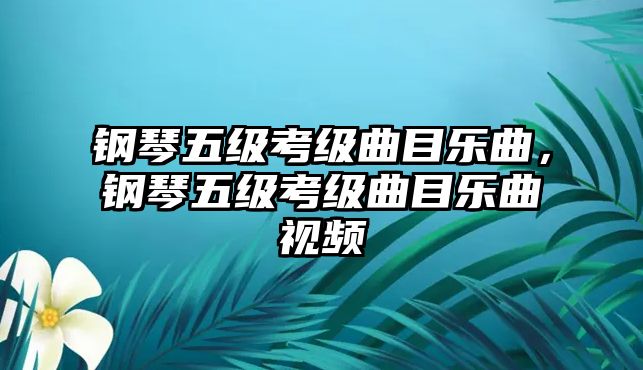 钢琴五级考级曲目乐曲，钢琴五级考级曲目乐曲视频